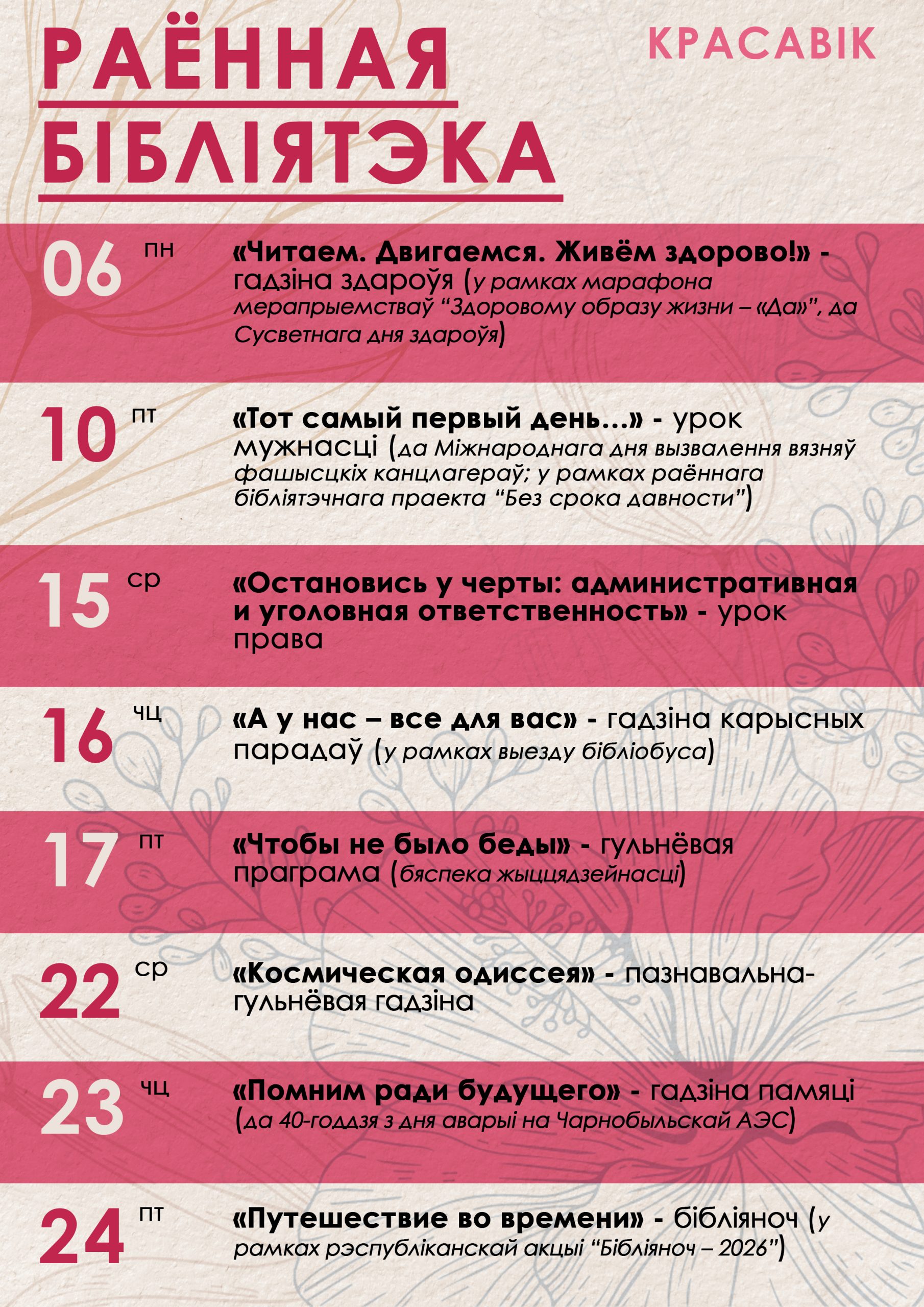 РАЁННАЯ БІБЛІЯТЭКА

КРАСАВІК

06 пн
«Читаем. Двигаемся. Живём здорово!» - гадзіна здароўя (у рамках марафона мерапрыемстваў “Здоровому образу жизни – «Да»”, да Сусветнага дня здароўя)

10 пт
«Тот самый первый день…» - урок мужнасці (да Міжнароднага дня вызвалення вязняў фашысцкіх канцлагераў; у рамках раённага бібліятэчнага праекта “Без срока давности”)

15 ср
«Остановись у черты: административная и уголовная ответственность» - урок права

16 чц
«А у нас – все для вас» - гадзіна карысных парадаў (у рамках выезду бібліобуса)

17 пт
«Чтобы не было беды» - гульнёвая праграма (бяспека жыццядзейнасці)

22 ср
«Космическая одиссея» - пазнавальна-гульнёвая гадзіна

23 чц
«Помним ради будущего» - гадзіна памяці (да 40-годдзя з дня аварыі на Чарнобыльскай АЭС)

24 пт
«Путешествие во времени» - бібліяноч (у рамках рэспубліканскай акцыі “Бібліяноч – 2026”)